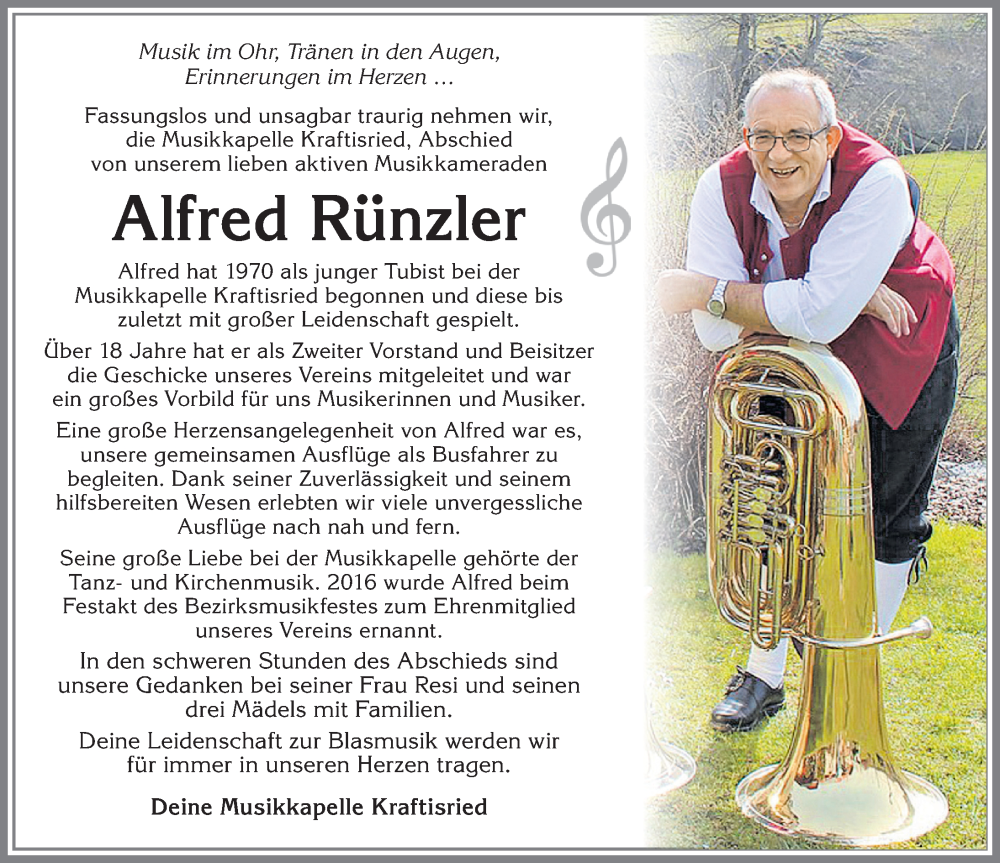 Musik im Ohr, Tränen in den Augen,
Erinnerungen im Herzen ...

Fassungslos und unsagbar traurig nehmen wir, die Musikkapelle Kraftisried, Abschied von unserem lieben aktiven Musikkameraden

Alfred Rünzler

Alfred hat 1970 als junger Tubist bei der Musikkapelle Kraftisried begonnen und diese bis zuletzt mit großer Leidenschaft gespielt.

Über 18 Jahre hat er als Zweiter Vorstand und Beisitzer die Geschicke unseres Vereins mitgeleitet und war ein großes Vorbild für uns Musikerinnen und Musiker.

Eine große Herzensangelegenheit von Alfred war es, unsere gemeinsamen Ausflüge als Busfahrer zu begleiten. Dank seiner Zuverlässigkeit und seinem hilfsbereiten Wesen erlebten wir viele unvergessliche Ausflüge nach nah und fern.

Seine große Liebe bei der Musikkapelle gehörte der Tanz- und Kirchenmusik. 2016 wurde Alfred beim Festakt des Bezirksmusikfestes zum Ehrenmitglied unseres Vereins ernannt.

In den schweren Stunden des Abschieds sind unsere Gedanken bei seiner Frau Resi und seinen drei Mädels mit Familien.

Deine Leidenschaft zur Blasmusik werden wir für immer in unseren Herzen tragen.

Deine Musikkapelle Kraftisried